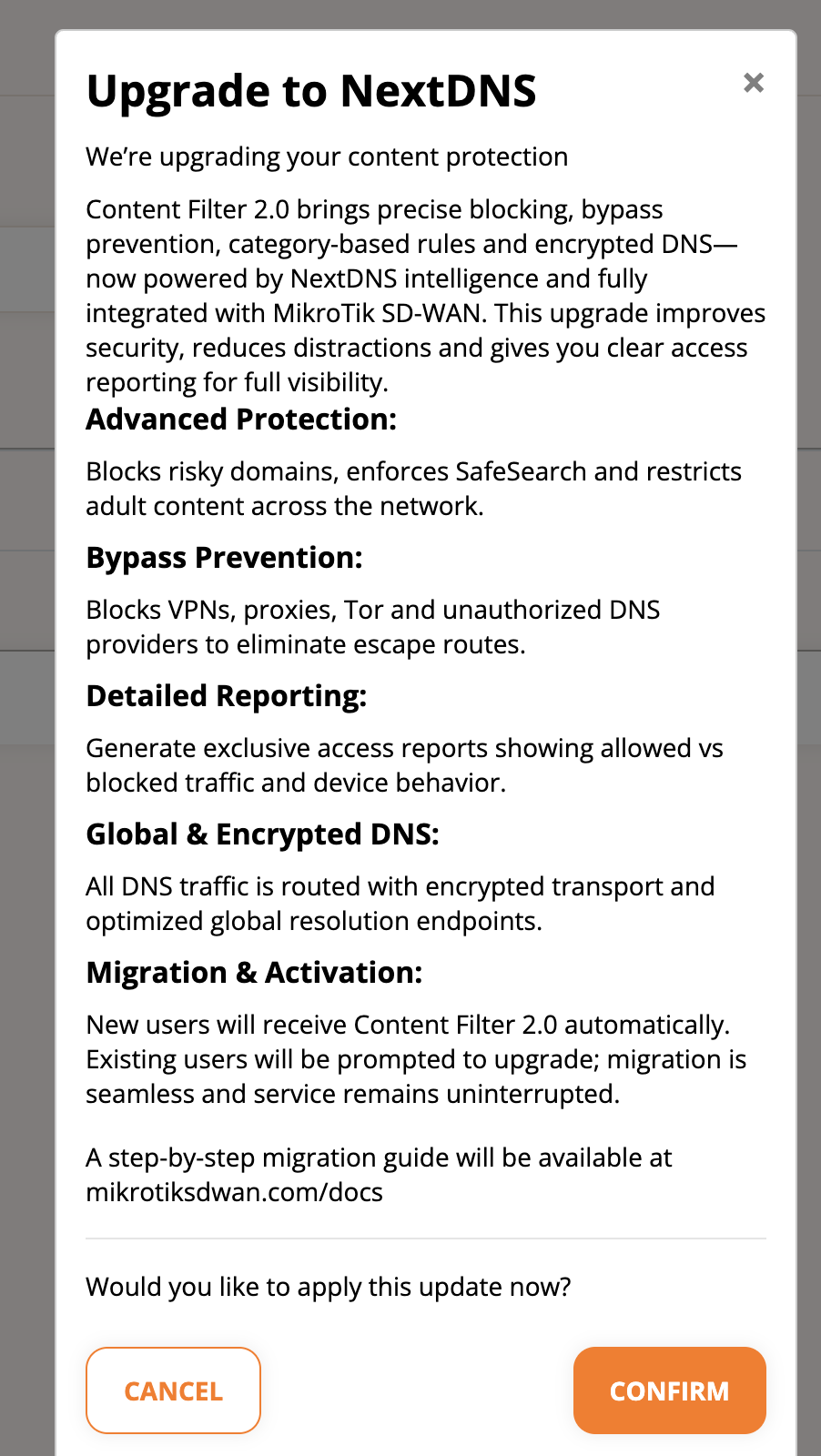 Upgrade to NextDNS

×

We're upgrading your content protection

Content Filter 2.0 brings precise blocking, bypass prevention, category-based rules and encrypted DNS—now powered by NextDNS intelligence and fully integrated with MikroTik SD-WAN. This upgrade improves security, reduces distractions and gives you clear access reporting for full visibility.

Advanced Protection:

Blocks risky domains, enforces SafeSearch and restricts adult content across the network.

Bypass Prevention:

Blocks VPNs, proxies, Tor and unauthorized DNS providers to eliminate escape routes.

Detailed Reporting:

Generate exclusive access reports showing allowed vs blocked traffic and device behavior.

Global & Encrypted DNS:

All DNS traffic is routed with encrypted transport and optimized global resolution endpoints.

Migration & Activation:

New users will receive Content Filter 2.0 automatically. Existing users will be prompted to upgrade; migration is seamless and service remains uninterrupted.

A step-by-step migration guide will be available at mikrotiksdwan.com/docs

Would you like to apply this update now?

CANCEL

CONFIRM